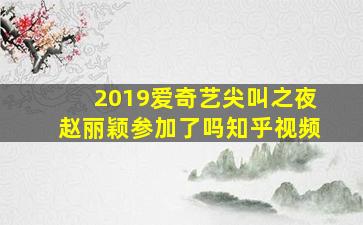 2019爱奇艺尖叫之夜
赵丽颖参加了吗知乎视频